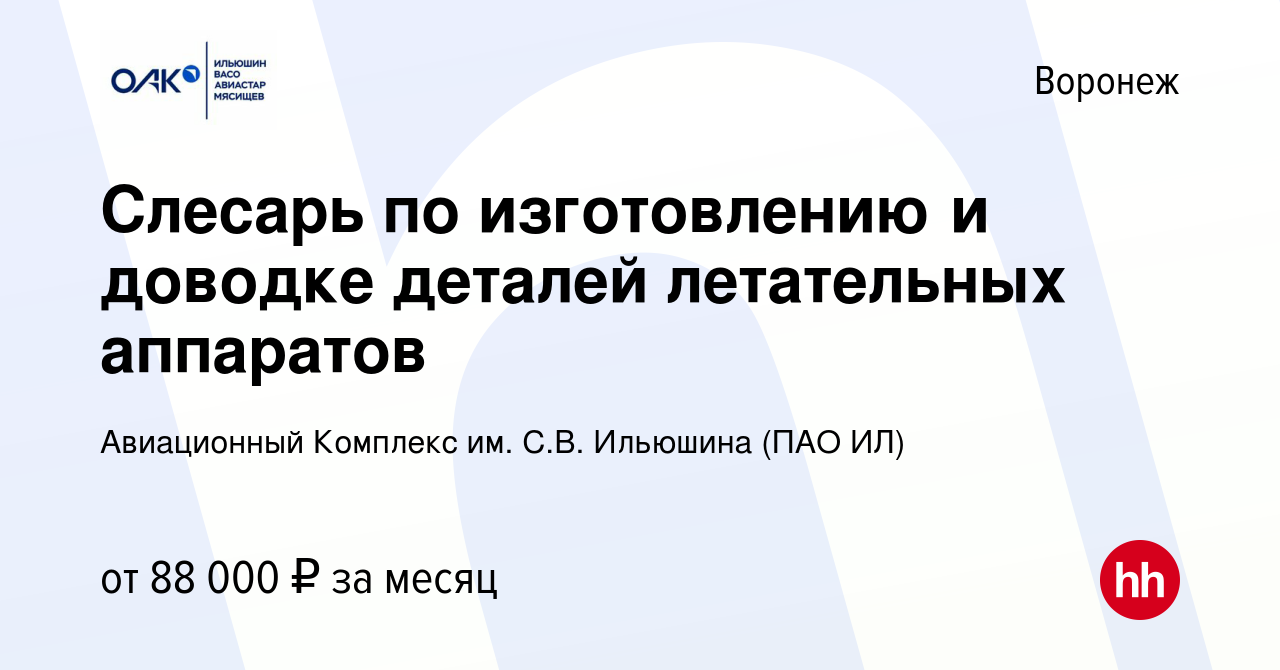 ОАК ИЛЬЮШИН ВАСО АВИАСТАР МЯСИЩЕВ

Воронеж

Слесарь по изготовлению и доводке деталей летательных аппаратов

Авиационный Комплекс им. С.В. Ильюшина (ПАО ИЛ)

от 88 000 ₽ за месяц

hh